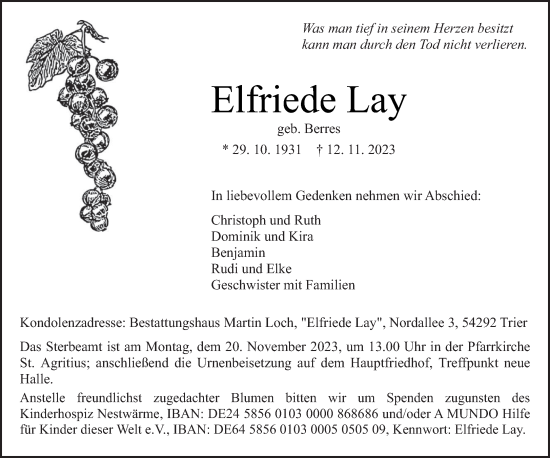 Was man tief in seinem Herzen besitzt
kann man durch den Tod nicht verlieren.

Elfriede Lay

geb. Berres

* 29. 10. 1931 † 12. 11. 2023

In liebevollem Gedenken nehmen wir Abschied:

Christoph und Ruth
Dominik und Kira
Benjamin
Rudi und Elke
Geschwister mit Familien

Kondolenzadresse: Bestattungshaus Martin Loch, "Elfriede Lay", Nordallee 3, 54292 Trier

Das Sterbeamt ist am Montag, dem 20. November 2023, um 13.00 Uhr in der Pfarrkirche St. Agritius; anschließend die Urnenbeisetzung auf dem Hauptfriedhof, Treffpunkt neue Halle.

Anstelle freundlichst zugedachter Blumen bitten wir um Spenden zugunsten des Kinderhospiz Nestwärme, IBAN: DE24 5856 0103 0000 868686 und/oder A MUNDO Hilfe für Kinder dieser Welt e.V., IBAN: DE64 5856 0103 0005 0505 09, Kennwort: Elfriede Lay.